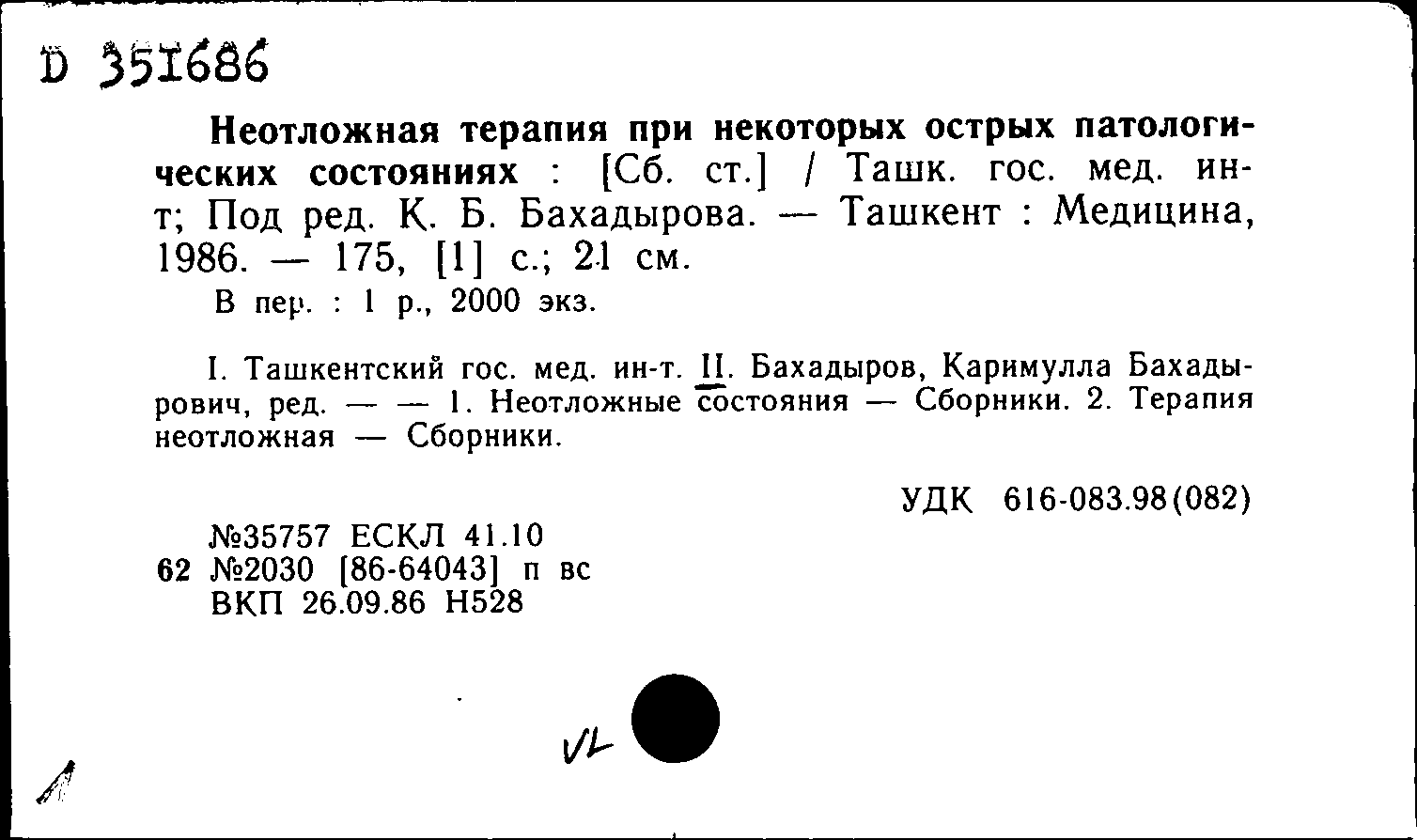 D 351686

Неотложная терапия при некоторых острых патологических состояниях : [Сб. ст.] / Ташк. гос. мед. ин-т; Под ред. К. Б. Бахадырова. — Ташкент : Медицина, 1986. — 175, [1] с.; 21 см.
В пер. : 1 р., 2000 экз.

I. Ташкентский гос. мед. ин-т. II. Бахадыров, Каримулла Бахадырович, ред. — — 1. Неотложные состояния — Сборники. 2. Терапия неотложная — Сборники.

УДК 616-083.98(082)

№35757 ЕСКЛ 41.10
62 №2030 [86-64043] п вс
ВКП 26.09.86 Н528

VL